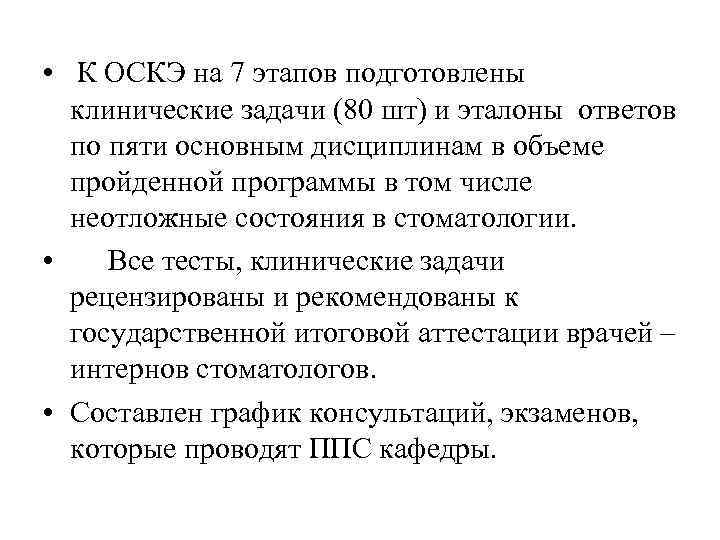 • К ОСКЭ на 7 этапов подготовлены клинические задачи (80 шт) и эталоны ответов по пяти основным дисциплинам в объеме пройденной программы в том числе неотложные состояния в стоматологии.

• Все тесты, клинические задачи рецензированы и рекомендованы к государственной итоговой аттестации врачей – интернов стоматологов.

• Составлен график консультаций, экзаменов, которые проводят ППС кафедры.